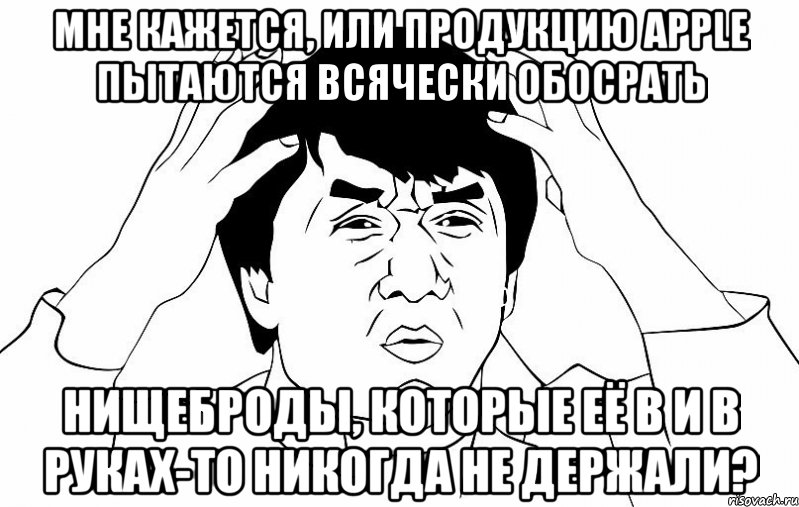 МНЕ КАЖЕТСЯ, ИЛИ ПРОДУКЦИЮ APPLE ПЫТАЮТСЯ ВСЯЧЕСКИ ОБОСРАТЬ

НИЩЕБРОДЫ, КОТОРЫЕ ЕЁ В И В РУКАХ-ТО НИКОГДА НЕ ДЕРЖАЛИ?

risovach.ru